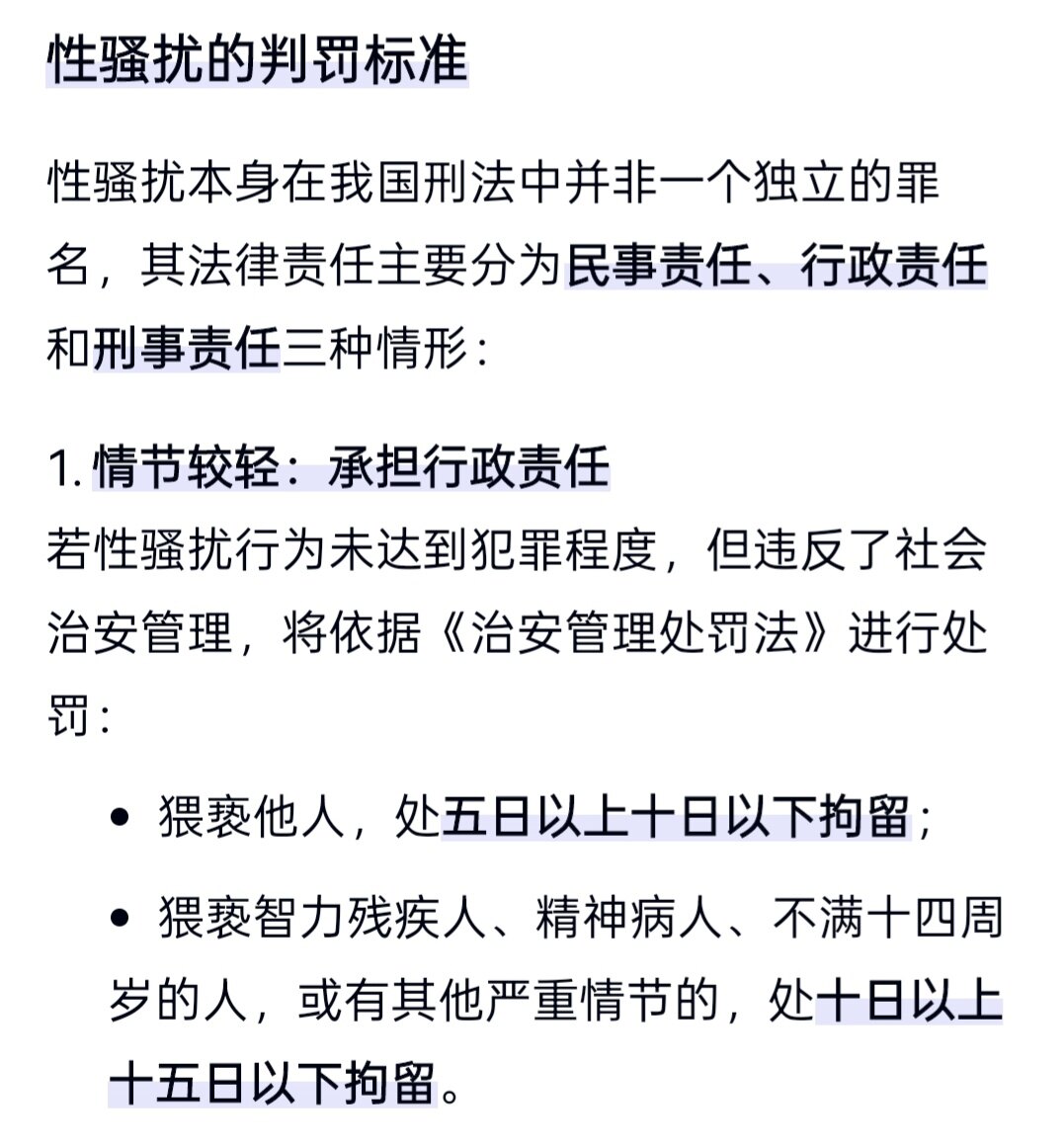 性骚扰的判罚标准

性骚扰本身在我国刑法中并非一个独立的罪名，其法律责任主要分为民事责任、行政责任和刑事责任三种情形：

1. 情节较轻：承担行政责任
若性骚扰行为未达到犯罪程度，但违反了社会治安管理，将依据《治安管理处罚法》进行处罚：

• 猥亵他人，处五日以上十日以下拘留；

• 猥亵智力残疾人、精神病人、不满十四周岁的人，或有其他严重情节的，处十日以上十五日以下拘留。